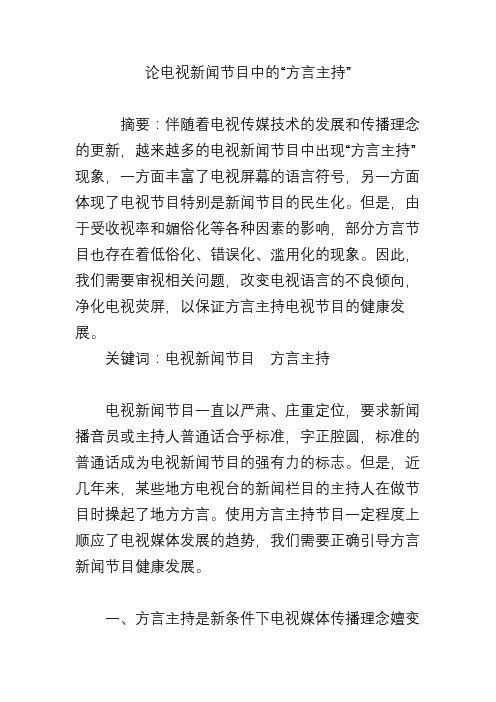 论电视新闻节目中的“方言主持”

摘要：伴随着电视传媒技术的发展和传播理念的更新，越来越多的电视新闻节目中出现“方言主持”现象，一方面丰富了电视屏幕的语言符号，另一方面体现了电视节目特别是新闻节目的民生化。但是，由于受收视率和媚俗化等各种因素的影响，部分方言节目也存在着低俗化、错误化、滥用化的现象。因此，我们需要审视相关问题，改变电视语言的不良倾向，净化电视荧屏，以保证方言主持电视节目的健康发展。

关键词：电视新闻节目　方言主持

电视新闻节目一直以严肃、庄重定位，要求新闻播音员或主持人普通话合乎标准，字正腔圆，标准的普通话成为电视新闻节目的强有力的标志。但是，近几年来，某些地方电视台的新闻栏目的主持人在做节目时操起了地方方言。使用方言主持节目一定程度上顺应了电视媒体发展的趋势，我们需要正确引导方言新闻节目健康发展。

一、方言主持是新条件下电视媒体传播理念嬗变